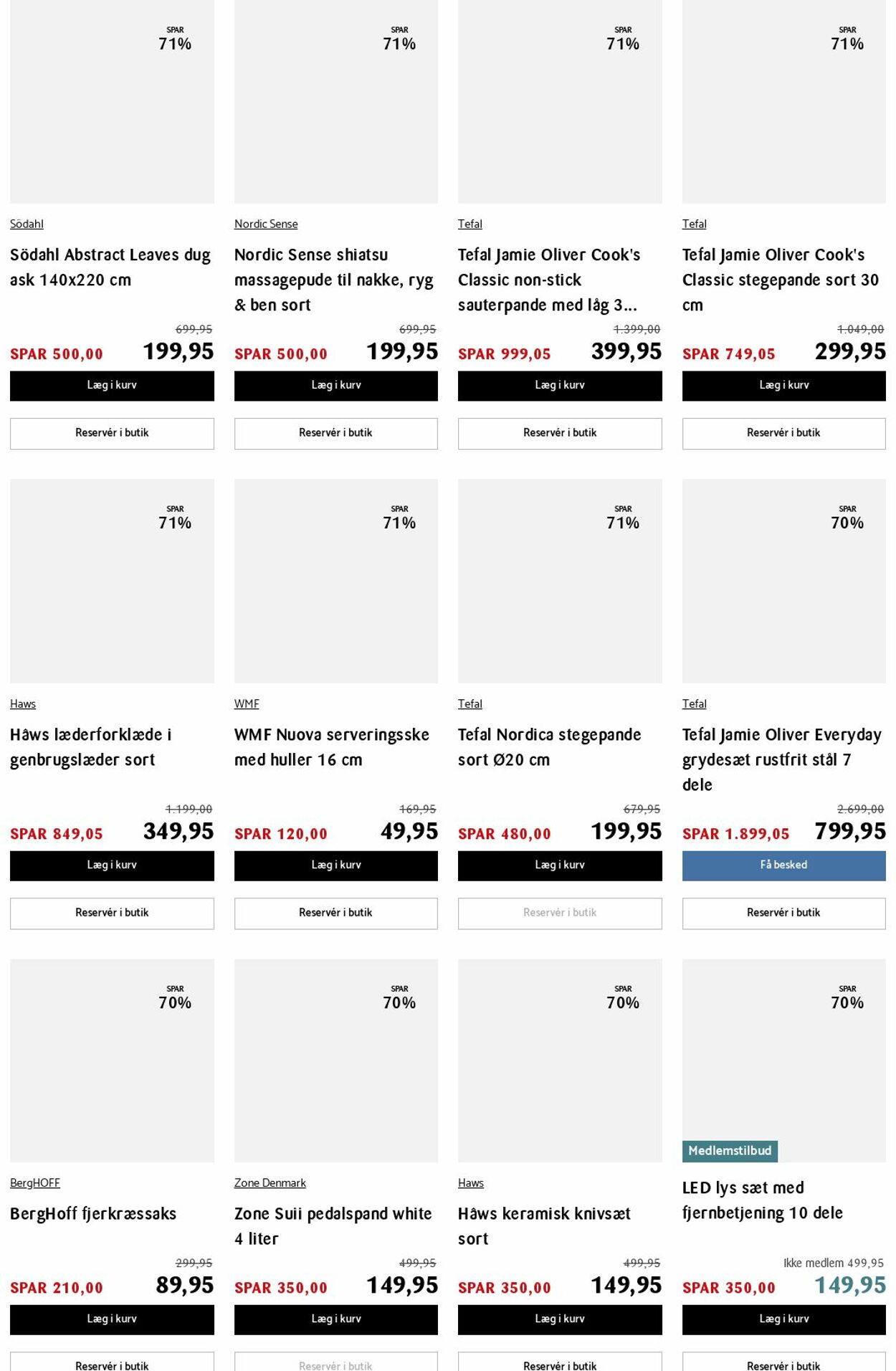 SPAR
71%

Södahl

Södahl Abstract Leaves dug ask 140x220 cm

699,95
SPAR 500,00 199,95

Læg i kurv

Reservér i butik

SPAR
71%

Nordic Sense

Nordic Sense shiatsu massagepude til nakke, ryg & ben sort

699,95
SPAR 500,00 199,95

Læg i kurv

Reservér i butik

SPAR
71%

Tefal

Tefal Jamie Oliver Cook's Classic non-stick sauterpande med låg 3...

1.399,00
SPAR 999,05 399,95

Læg i kurv

Reservér i butik

SPAR
71%

Tefal

Tefal Jamie Oliver Cook's Classic stegepande sort 30 cm

1.049,00
SPAR 749,05 299,95

Læg i kurv

Reservér i butik

SPAR
71%

Haws

Håws læderforklæde i genbrugslæder sort

1.199,00
SPAR 849,05 349,95

Læg i kurv

Reservér i butik

SPAR
71%

WMF

WMF Nuova serveringsske med huller 16 cm

169,95
SPAR 120,00 49,95

Læg i kurv

Reservér i butik

SPAR
71%

Tefal

Tefal Nordica stegepande sort Ø20 cm

679,95
SPAR 480,00 199,95

Læg i kurv

Reservér i butik

SPAR
70%

Tefal

Tefal Jamie Oliver Everyday grydesæt rustfrit stål 7 dele

2.699,00
SPAR 1.899,05 799,95

Få besked

Reservér i butik

SPAR
70%

BergHOFF

BergHoff fjerkræssaks

299,95
SPAR 210,00 89,95

Læg i kurv

Reservér i butik

SPAR
70%

Zone Denmark

Zone Suii pedalspand white 4 liter

499,95
SPAR 350,00 149,95

Læg i kurv

Reservér i butik

SPAR
70%

Haws

Håws keramisk knivsæt sort

499,95
SPAR 350,00 149,95

Læg i kurv

Reservér i butik

SPAR
70%

Medlemstilbud

LED lys sæt med fjernbetjening 10 dele

Ikke medlem 499,95
SPAR 350,00 149,95

Læg i kurv

Reservér i butik